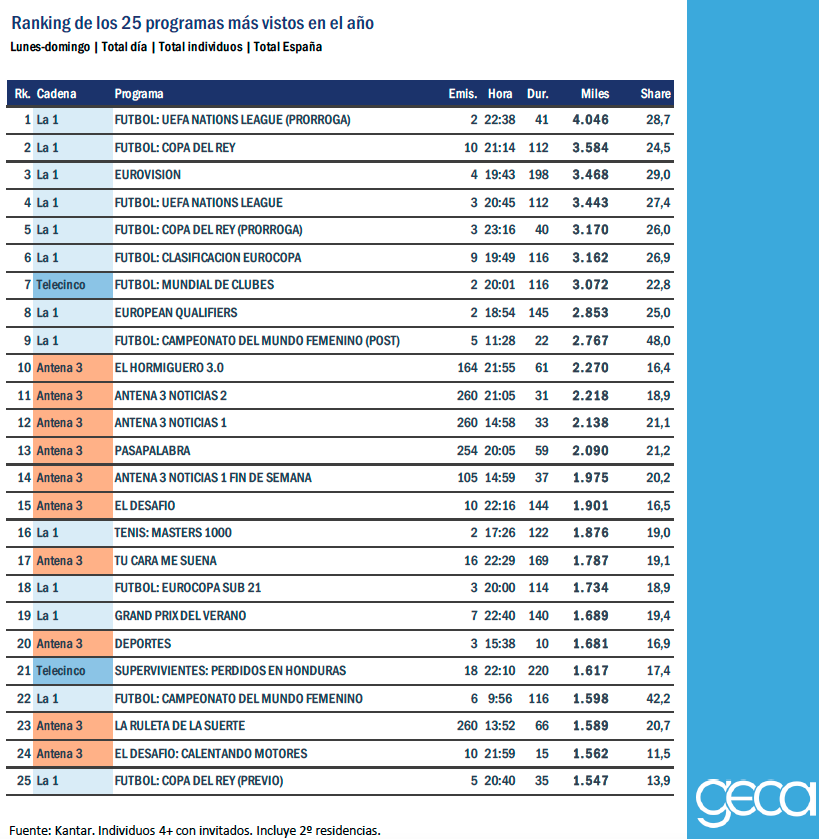 Ranking de los 25 programas más vistos en el año

Lunes-domingo | Total día | Total individuos | Total España

| Rk. | Cadena | Programa | Emis. | Hora | Dur. | Miles | Share |
|---|---|---|---|---|---|---|---|
| 1 | La 1 | FUTBOL: UEFA NATIONS LEAGUE (PRORROGA) | 2 | 22:38 | 41 | 4.046 | 28,7 |
| 2 | La 1 | FUTBOL: COPA DEL REY | 10 | 21:14 | 112 | 3.584 | 24,5 |
| 3 | La 1 | EUROVISION | 4 | 19:43 | 198 | 3.468 | 29,0 |
| 4 | La 1 | FUTBOL: UEFA NATIONS LEAGUE | 3 | 20:45 | 112 | 3.443 | 27,4 |
| 5 | La 1 | FUTBOL: COPA DEL REY (PRORROGA) | 3 | 23:16 | 40 | 3.170 | 26,0 |
| 6 | La 1 | FUTBOL: CLASIFICACION EUROCOPA | 9 | 19:49 | 116 | 3.162 | 26,9 |
| 7 | Telecinco | FUTBOL: MUNDIAL DE CLUBES | 2 | 20:01 | 116 | 3.072 | 22,8 |
| 8 | La 1 | EUROPEAN QUALIFIERS | 2 | 18:54 | 145 | 2.853 | 25,0 |
| 9 | La 1 | FUTBOL: CAMPEONATO DEL MUNDO FEMENINO (POST) | 5 | 11:28 | 22 | 2.767 | 48,0 |
| 10 | Antena 3 | EL HORMIGUERO 3.0 | 164 | 21:55 | 61 | 2.270 | 16,4 |
| 11 | Antena 3 | ANTENA 3 NOTICIAS 2 | 260 | 21:05 | 31 | 2.218 | 18,9 |
| 12 | Antena 3 | ANTENA 3 NOTICIAS 1 | 260 | 14:58 | 33 | 2.138 | 21,1 |
| 13 | Antena 3 | PASAPALABRA | 254 | 20:05 | 59 | 2.090 | 21,2 |
| 14 | Antena 3 | ANTENA 3 NOTICIAS 1 FIN DE SEMANA | 105 | 14:59 | 37 | 1.975 | 20,2 |
| 15 | Antena 3 | EL DESAFIO | 10 | 22:16 | 144 | 1.901 | 16,5 |
| 16 | La 1 | TENIS: MASTERS 1000 | 2 | 17:26 | 122 | 1.876 | 19,0 |
| 17 | Antena 3 | TU CARA ME SUENA | 16 | 22:29 | 169 | 1.787 | 19,1 |
| 18 | La 1 | FUTBOL: EUROCOPA SUB 21 | 3 | 20:00 | 114 | 1.734 | 18,9 |
| 19 | La 1 | GRAND PRIX DEL VERANO | 7 | 22:40 | 140 | 1.689 | 19,4 |
| 20 | Antena 3 | DEPORTES | 3 | 15:38 | 10 | 1.681 | 16,9 |
| 21 | Telecinco | SUPERVIVIENTES: PERDIDOS EN HONDURAS | 18 | 22:10 | 220 | 1.617 | 17,4 |
| 22 | La 1 | FUTBOL: CAMPEONATO DEL MUNDO FEMENINO | 6 | 9:56 | 116 | 1.598 | 42,2 |
| 23 | Antena 3 | LA RULETA DE LA SUERTE | 260 | 13:52 | 66 | 1.589 | 20,7 |
| 24 | Antena 3 | EL DESAFIO: CALENTANDO MOTORES | 10 | 21:59 | 15 | 1.562 | 11,5 |
| 25 | La 1 | FUTBOL: COPA DEL REY (PREVIO) | 5 | 20:40 | 35 | 1.547 | 13,9 |

Fuente: Kantar. Individuos 4+ con invitados. Incluye 2º residencias.

geca